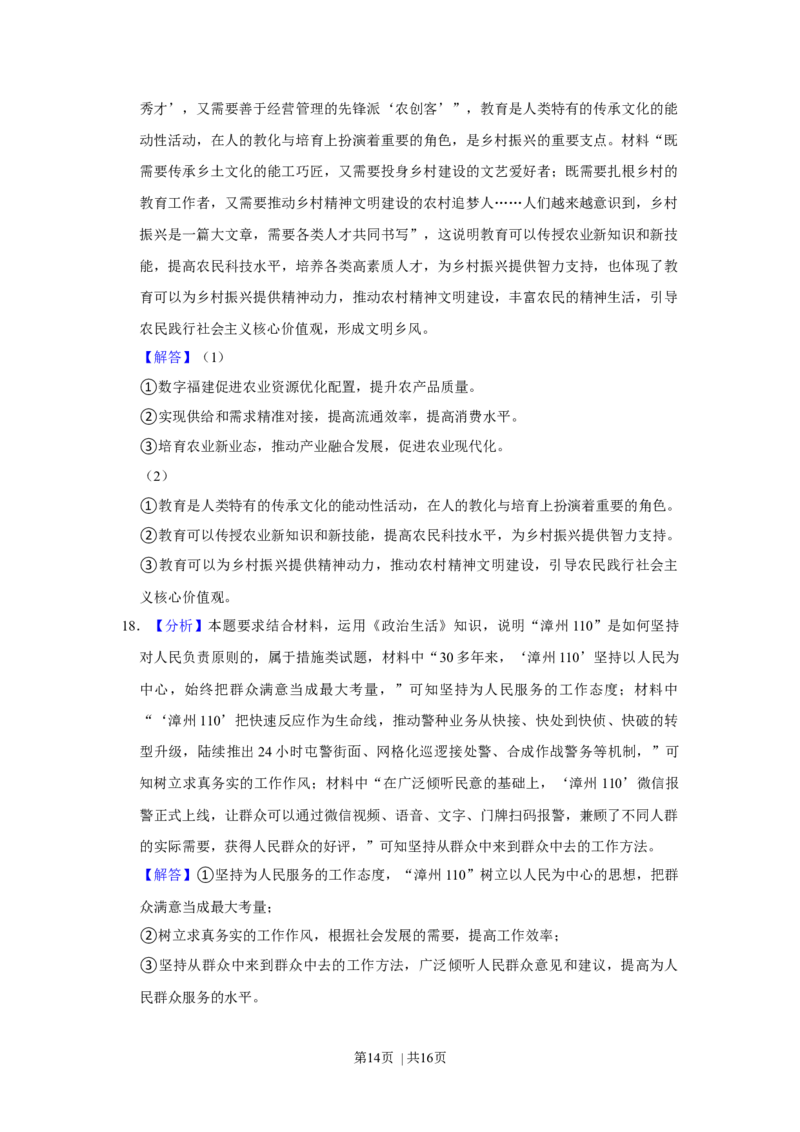 秀才’，又需要善于经营管理的先锋派‘农创客’”，教育是人类特有的传承文化的能动性活动，在人的教化与培育上扮演着重要的角色，是乡村振兴的重要支点。材料“既需要传承乡土文化的能工巧匠，又需要投身乡村建设的文艺爱好者；既需要扎根乡村的教育工作者，又需要推动乡村精神文明建设的农村追梦人……人们越来越意识到，乡村振兴是一篇大文章，需要各类人才共同书写”，这说明教育可以传授农业新知识和新技能，提高农民科技水平，培养各类高素质人才，为乡村振兴提供智力支持，也体现了教育可以为乡村振兴提供精神动力，推动农村精神文明建设，丰富农民的精神生活，引导农民践行社会主义核心价值观，形成文明乡风。

【解答】（1）

①数字福建促进农业资源优化配置，提升农产品质量。

②实现供给和需求精准对接，提高流通效率，提高消费水平。

③培育农业新业态，推动产业融合发展，促进农业现代化。

（2）

①教育是人类特有的传承文化的能动性活动，在人的教化与培育上扮演着重要的角色。

②教育可以传授农业新知识和新技能，提高农民科技水平，为乡村振兴提供智力支持。

③教育可以为乡村振兴提供精神动力，推动农村精神文明建设，引导农民践行社会主义核心价值观。

18.【分析】本题要求结合材料，运用《政治生活》知识，说明“漳州110”是如何坚持对人民负责原则的，属于措施类试题，材料中“30多年来，‘漳州110’坚持以人民为中心，始终把群众满意当成最大考量，”可知坚持为人民服务的工作态度；材料中“‘漳州110’把快速反应作为生命线，推动警种业务从快接、快处到快侦、快破的转型升级，陆续推出24小时屯警街面、网格化巡逻接处警、合成作战警务等机制，”可知树立求真务实的工作作风；材料中“在广泛倾听民意的基础上，‘漳州110’微信报警正式上线，让群众可以通过微信视频、语音、文字、门牌扫码报警，兼顾了不同人群的实际需要，获得人民群众的好评，”可知坚持从群众中来到群众中去的工作方法。

【解答】①坚持为人民服务的工作态度，“漳州110”树立以人民为中心的思想，把群众满意当成最大考量；

②树立求真务实的工作作风，根据社会发展的需要，提高工作效率；

③坚持从群众中来到群众中去的工作方法，广泛倾听人民群众意见和建议，提高为人民群众服务的水平。

第14页 ｜共16页